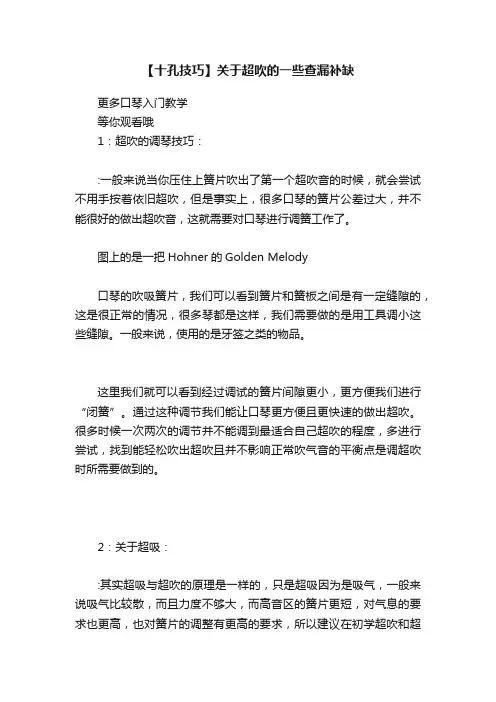 【十孔技巧】关于超吹的一些查漏补缺

更多口琴入门教学
等你观看哦
1：超吹的调琴技巧：

:一般来说当你压住上簧片吹出了第一个超吹音的时候，就会尝试不用手按着依旧超吹，但是事实上，很多口琴的簧片公差过大，并不能很好的做出超吹音，这就需要对口琴进行调簧工作了。

图上的是一把 Hohner 的 Golden Melody

口琴的吹吸簧片，我们可以看到簧片和簧板之间是有一定缝隙的，这是很正常的情况，很多琴都是这样，我们需要做的是用工具调小这些缝隙。一般来说，使用的是牙签之类的物品。

这里我们就可以看到经过调试的簧片间隙更小，更方便我们进行“闭簧”。通过这种调节我们能让口琴更方便且更快速的做出超吹。很多时候一次两次的调节并不能调到最适合自己超吹的程度，多进行尝试，找到能轻松吹出超吹且并不影响正常吹气音的平衡点是调超吹时所需要做到的。

2：关于超吸：

:其实超吸与超吹的原理是一样的，只是超吸因为是吸气，一般来说吸气比较散，而且力度不够大，而高音区的簧片更短，对气息的要求也更高，也对簧片的调整有更高的要求，所以建议在初学超吹和超